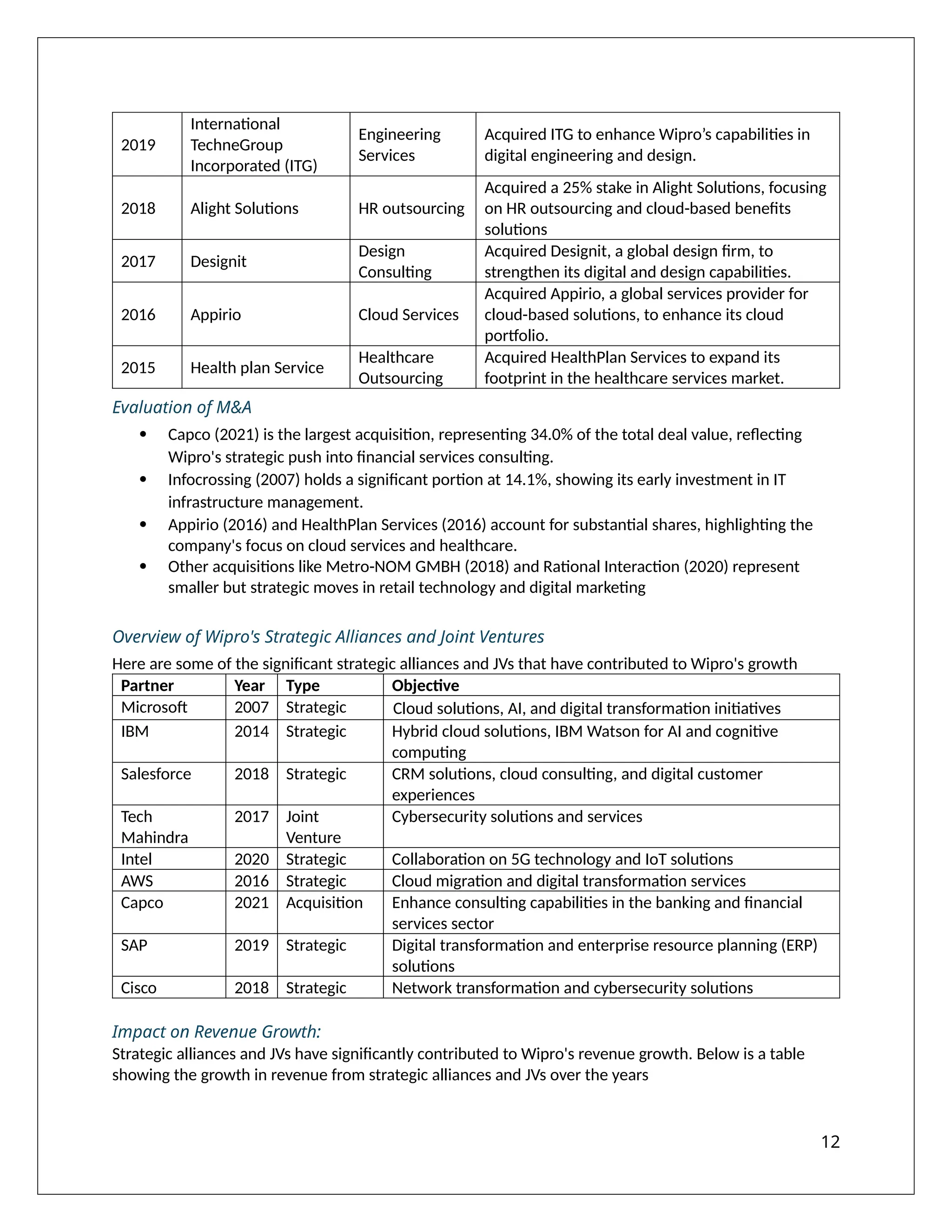 | 2019 | International TechneGroup Incorporated (ITG) | Engineering Services | Acquired ITG to enhance Wipro's capabilities in digital engineering and design. |
|---|---|---|---|
| 2018 | Alight Solutions | HR outsourcing | Acquired a 25% stake in Alight Solutions, focusing on HR outsourcing and cloud-based benefits solutions |
| 2017 | Designit | Design Consulting | Acquired Designit, a global design firm, to strengthen its digital and design capabilities. |
| 2016 | Appirio | Cloud Services | Acquired Appirio, a global services provider for cloud-based solutions, to enhance its cloud portfolio. |
| 2015 | Health plan Service | Healthcare Outsourcing | Acquired HealthPlan Services to expand its footprint in the healthcare services market. |

Evaluation of M&A

• Capco (2021) is the largest acquisition, representing 34.0% of the total deal value, reflecting Wipro's strategic push into financial services consulting.
• Infocrossing (2007) holds a significant portion at 14.1%, showing its early investment in IT infrastructure management.
• Appirio (2016) and HealthPlan Services (2016) account for substantial shares, highlighting the company's focus on cloud services and healthcare.
• Other acquisitions like Metro-NOM GMBH (2018) and Rational Interaction (2020) represent smaller but strategic moves in retail technology and digital marketing

Overview of Wipro's Strategic Alliances and Joint Ventures

Here are some of the significant strategic alliances and JVs that have contributed to Wipro's growth

| Partner | Year | Type | Objective |
|---|---|---|---|
| Microsoft | 2007 | Strategic | Cloud solutions, AI, and digital transformation initiatives |
| IBM | 2014 | Strategic | Hybrid cloud solutions, IBM Watson for AI and cognitive computing |
| Salesforce | 2018 | Strategic | CRM solutions, cloud consulting, and digital customer experiences |
| Tech Mahindra | 2017 | Joint Venture | Cybersecurity solutions and services |
| Intel | 2020 | Strategic | Collaboration on 5G technology and IoT solutions |
| AWS | 2016 | Strategic | Cloud migration and digital transformation services |
| Capco | 2021 | Acquisition | Enhance consulting capabilities in the banking and financial services sector |
| SAP | 2019 | Strategic | Digital transformation and enterprise resource planning (ERP) solutions |
| Cisco | 2018 | Strategic | Network transformation and cybersecurity solutions |

Impact on Revenue Growth:

Strategic alliances and JVs have significantly contributed to Wipro's revenue growth. Below is a table showing the growth in revenue from strategic alliances and JVs over the years

12